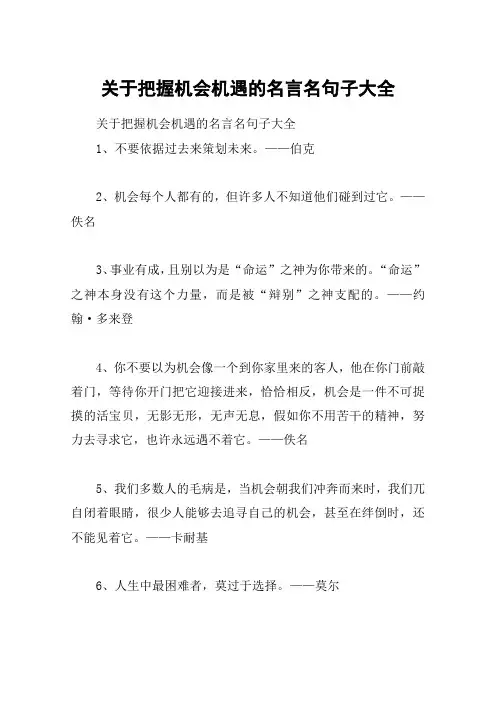 关于把握机会机遇的名言名句子大全

关于把握机会机遇的名言名句子大全

1、不要依据过去来策划未来。——伯克

2、机会每个人都有的，但许多人不知道他们碰到过它。——佚名

3、事业有成，且别以为是“命运”之神为你带来的。“命运”之神本身没有这个力量，而是被“辩别”之神支配的。——约翰·多来登

4、你不要以为机会像一个到你家里来的客人，他在你门前敲着门，等待你开门把它迎接进来，恰恰相反，机会是一件不可捉摸的活宝贝，无影无形，无声无息，假如你不用苦干的精神，努力去寻求它，也许永远遇不着它。——佚名

5、我们多数人的毛病是，当机会朝我们冲奔而来时，我们兀自闭着眼睛，很少人能够去追寻自己的机会，甚至在绊倒时，还不能见着它。——卡耐基

6、人生中最困难者，莫过于选择。——莫尔